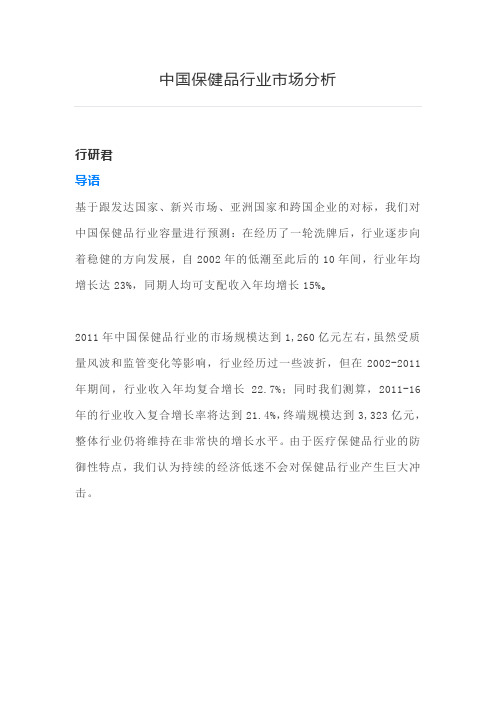 中国保健品行业市场分析

行研君

导语

基于跟发达国家、新兴市场、亚洲国家和跨国企业的对标，我们对中国保健品行业容量进行预测：在经历了一轮洗牌后，行业逐步向着稳健的方向发展，自 2002 年的低潮至此后的 10 年间，行业年均增长达 23%，同期人均可支配收入年均增长 15%。

2011 年中国保健品行业的市场规模达到 1,260 亿元左右，虽然受质量风波和监管变化等影响，行业经历过一些波折，但在 2002-2011 年期间，行业收入年均复合增长 22.7%；同时我们测算，2011-16 年的行业收入复合增长率将达到 21.4%，终端规模达到 3,323 亿元，整体行业仍将维持在非常快的增长水平。由于医疗保健品行业的防御性特点，我们认为持续的经济低迷不会对保健品行业产生巨大冲击。